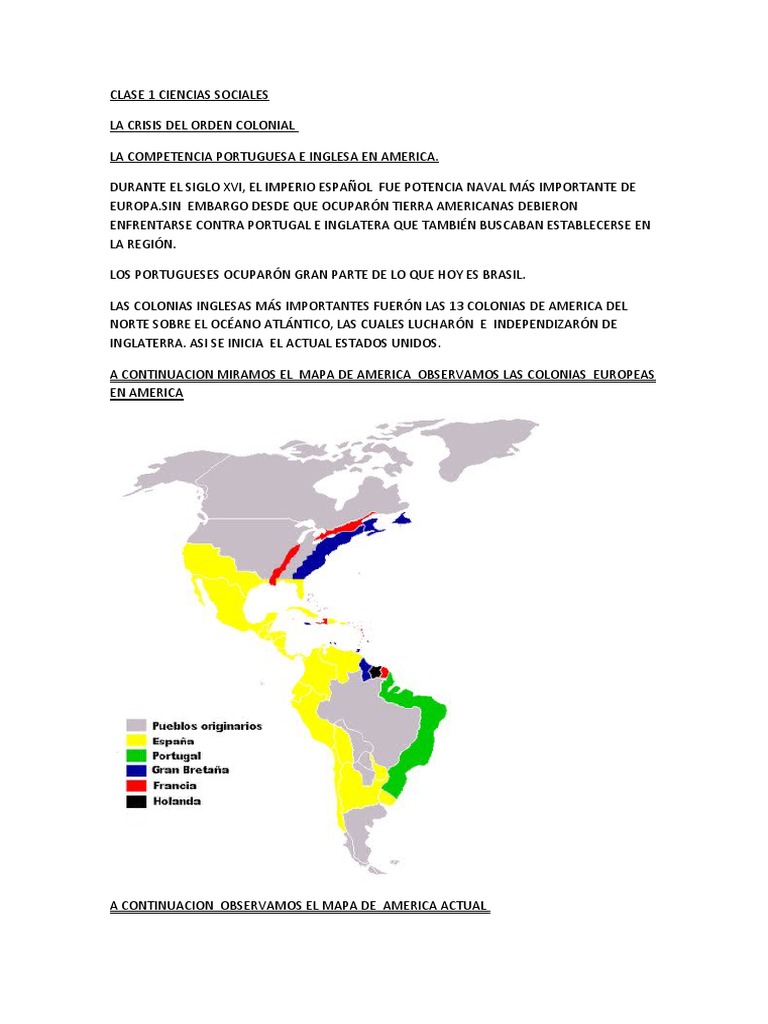 CLASE 1 CIENCIAS SOCIALES

LA CRISIS DEL ORDEN COLONIAL

LA COMPETENCIA PORTUGUESA E INGLESA EN AMERICA.

DURANTE EL SIGLO XVI, EL IMPERIO ESPAÑOL FUE POTENCIA NAVAL MÁS IMPORTANTE DE EUROPA.SIN EMBARGO DESDE QUE OCUPARÓN TIERRA AMERICANAS DEBIERON ENFRENTARSE CONTRA PORTUGAL E INGLATERA QUE TAMBIÉN BUSCABAN ESTABLECERSE EN LA REGIÓN.

LOS PORTUGUESES OCUPARÓN GRAN PARTE DE LO QUE HOY ES BRASIL.

LAS COLONIAS INGLESAS MÁS IMPORTANTES FUERÓN LAS 13 COLONIAS DE AMERICA DEL NORTE SOBRE EL OCÉANO ATLÁNTICO, LAS CUALES LUCHARÓN E INDEPENDIZARÓN DE INGLATERRA. ASI SE INICIA EL ACTUAL ESTADOS UNIDOS.

A CONTINUACION MIRAMOS EL MAPA DE AMERICA OBSERVAMOS LAS COLONIAS EUROPEAS EN AMERICA

Pueblos originarios
España
Portugal
Gran Bretaña
Francia
Holanda

A CONTINUACION OBSERVAMOS EL MAPA DE AMERICA ACTUAL